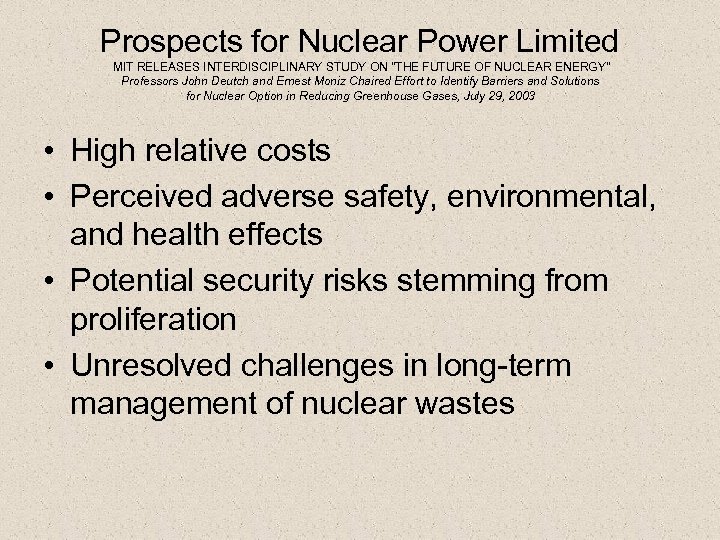 Prospects for Nuclear Power Limited

MIT RELEASES INTERDISCIPLINARY STUDY ON "THE FUTURE OF NUCLEAR ENERGY"
Professors John Deutch and Ernest Moniz Chaired Effort to Identify Barriers and Solutions for Nuclear Option in Reducing Greenhouse Gases, July 29, 2003

• High relative costs
• Perceived adverse safety, environmental, and health effects
• Potential security risks stemming from proliferation
• Unresolved challenges in long-term management of nuclear wastes